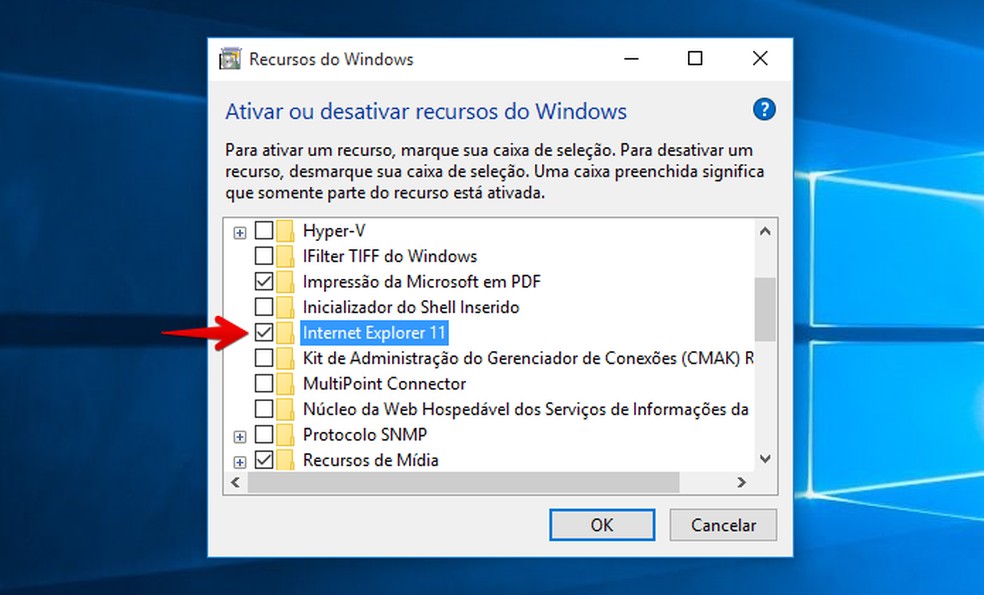 Recursos do Windows

Ativar ou desativar recursos do Windows

Para ativar um recurso, marque sua caixa de seleção. Para desativar um recurso, desmarque sua caixa de seleção. Uma caixa preenchida significa que somente parte do recurso está ativada.

Hyper-V
IFilter TIFF do Windows
Impressão da Microsoft em PDF
Inicializador do Shell Inserido
Internet Explorer 11
Kit de Administração do Gerenciador de Conexões (CMAK) R
MultiPoint Connector
Núcleo da Web Hospedável dos Serviços de Informações da
Protocolo SNMP
Recursos de Mídia

OK
Cancelar